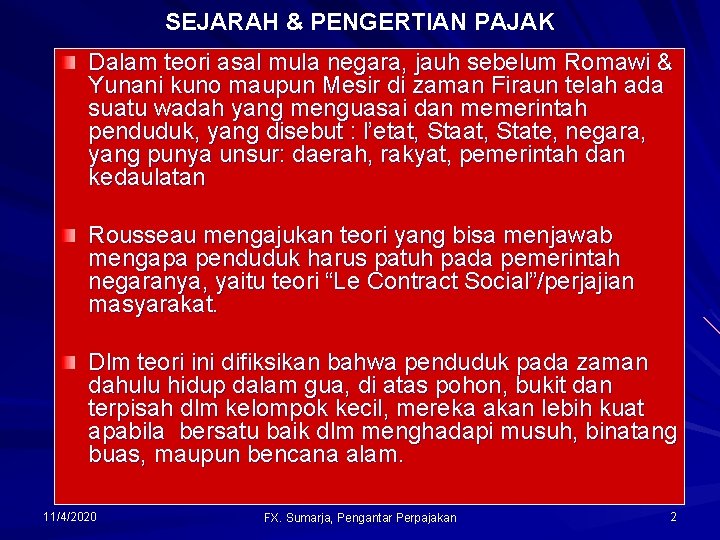 SEJARAH & PENGERTIAN PAJAK

Dalam teori asal mula negara, jauh sebelum Romawi & Yunani kuno maupun Mesir di zaman Firaun telah ada suatu wadah yang menguasai dan memerintah penduduk, yang disebut : l'etat, Staat, State, negara, yang punya unsur: daerah, rakyat, pemerintah dan kedaulatan

Rousseau mengajukan teori yang bisa menjawab mengapa penduduk harus patuh pada pemerintah negaranya, yaitu teori "Le Contract Social"/perjajian masyarakat.

Dlm teori ini difiksikan bahwa penduduk pada zaman dahulu hidup dalam gua, di atas pohon, bukit dan terpisah dlm kelompok kecil, mereka akan lebih kuat apabila bersatu baik dlm menghadapi musuh, binatang buas, maupun bencana alam.

11/4/2020

FX. Sumarja, Pengantar Perpajakan

2